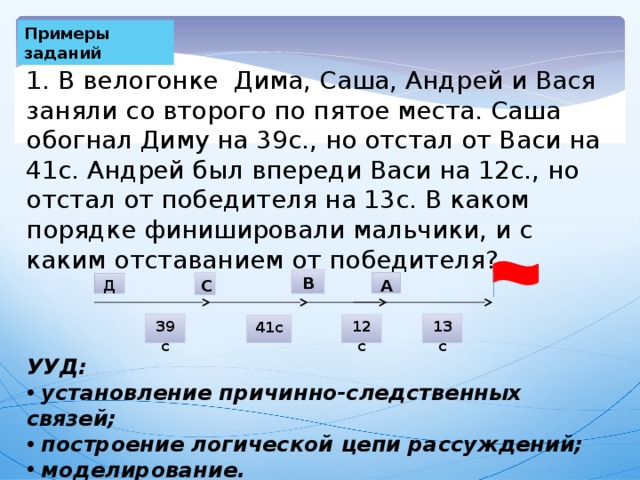 Примеры заданий

1. В велогонке Дима, Саша, Андрей и Вася заняли со второго по пятое места. Саша обогнал Диму на 39с., но отстал от Васи на 41с. Андрей был впереди Васи на 12с., но отстал от победителя на 13с. В каком порядке финишировали мальчики, и с каким отставанием от победителя?

Д
С
В
А

39 с
41с
12 с
13 с

УУД:
• установление причинно-следственных связей;
• построение логической цепи рассуждений;
• моделирование.